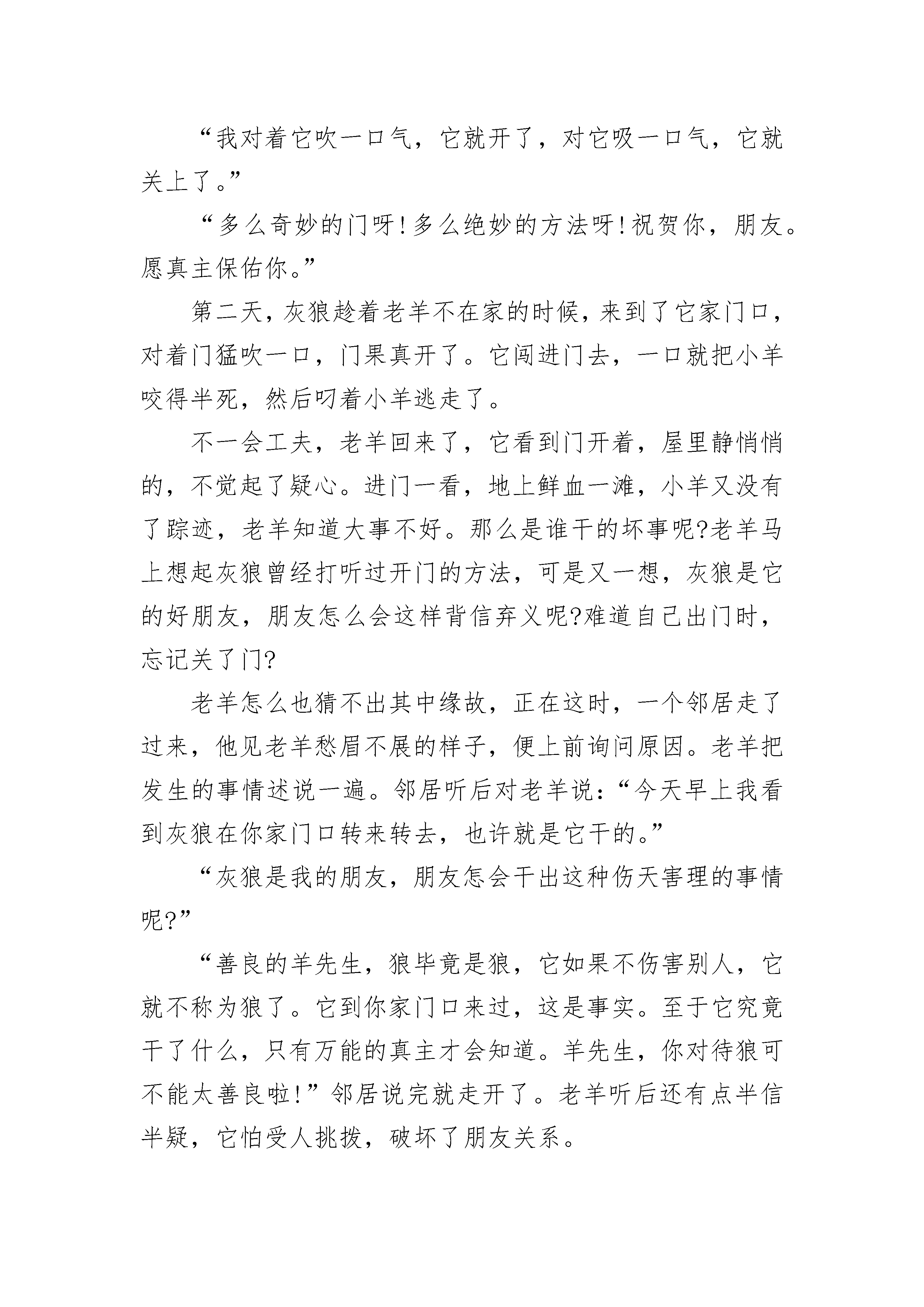 “我对着它吹一口气，它就开了，对它吸一口气，它就关上了。”

“多么奇妙的门呀!多么绝妙的方法呀!祝贺你，朋友。愿真主保佑你。”

第二天，灰狼趁着老羊不在家的时候，来到了它家门口，对着门猛吹一口，门果真开了。它闯进门去，一口就把小羊咬得半死，然后叼着小羊逃走了。

不一会工夫，老羊回来了，它看到门开着，屋里静悄悄的，不觉起了疑心。进门一看，地上鲜血一滩，小羊又没有了踪迹，老羊知道大事不好。那么是谁干的坏事呢?老羊马上想起灰狼曾经打听过开门的方法，可是又一想，灰狼是它的好朋友，朋友怎么会这样背信弃义呢?难道自己出门时，忘记关了门?

老羊怎么也猜不出其中缘故，正在这时，一个邻居走了过来，他见老羊愁眉不展的样子，便上前询问原因。老羊把发生的事情述说一遍。邻居听后对老羊说：“今天早上我看到灰狼在你家门口转来转去，也许就是它干的。”

“灰狼是我的朋友，朋友怎会干出这种伤天害理的事情呢?”

“善良的羊先生，狼毕竟是狼，它如果不伤害别人，它就不称为狼了。它到你家门口来过，这是事实。至于它究竟干了什么，只有万能的真主才会知道。羊先生，你对待狼可不能太善良啦!”邻居说完就走开了。老羊听后还有点半信半疑，它怕受人挑拨，破坏了朋友关系。